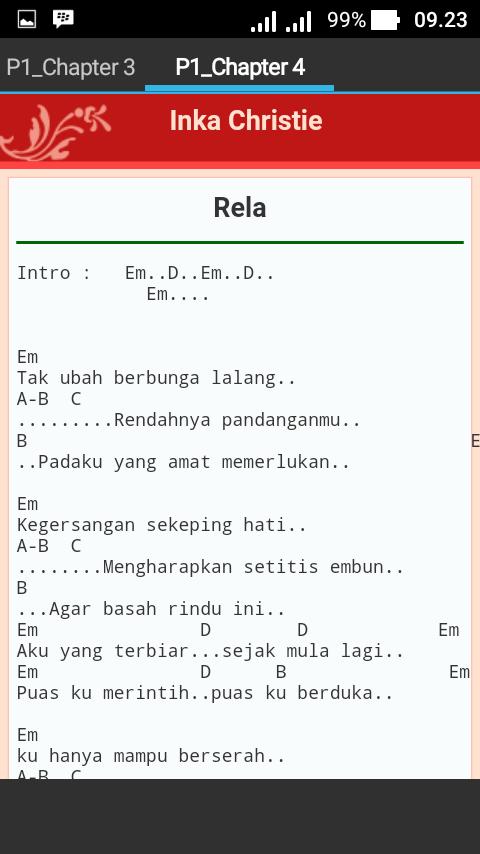 99% 09.23

P1_Chapter 3 P1_Chapter 4

Inka Christie

Rela

Intro : Em..D..Em..D..
Em....

Em
Tak ubah berbunga lalang..
A-B C
.........Rendahnya pandanganmu..
B E
..Padaku yang amat memerlukan..

Em
Kegersangan sekeping hati..
A-B C
........Mengharapkan setitis embun..
B
...Agar basah rindu ini..
Em D D Em
Aku yang terbiar...sejak mula lagi..
Em D B Em
Puas ku merintih..puas ku berduka..

Em
ku hanya mampu berserah..
A-B C